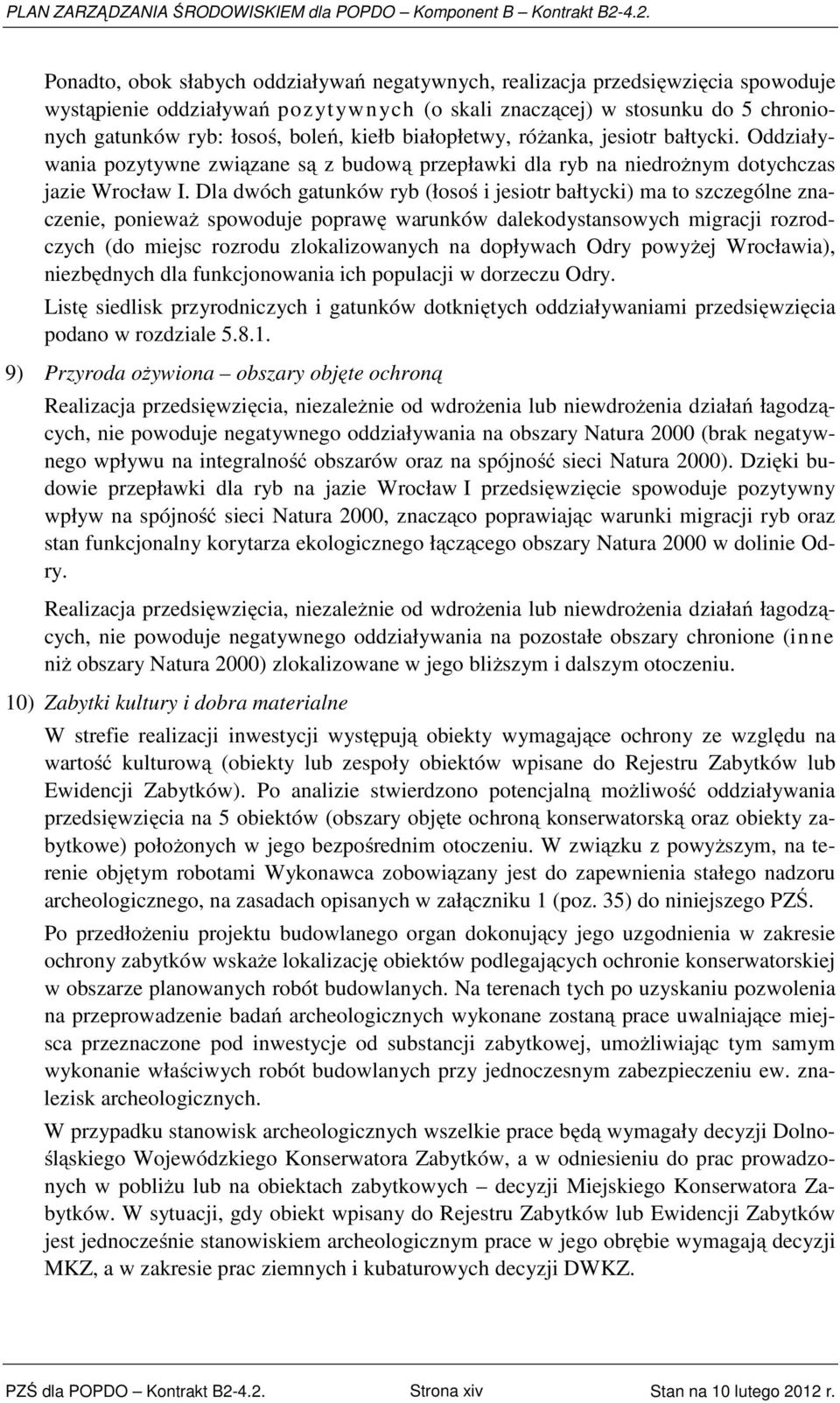 PLAN ZARZĄDZANIA ŚRODOWISKIEM dla POPDO – Komponent B – Kontrakt B2-4.2.

Ponadto, obok słabych oddziaływań negatywnych, realizacja przedsięwzięcia spowoduje wystąpienie oddziaływań pozytywnych (o skali znaczącej) w stosunku do 5 chronionych gatunków ryb: łosoś, boleń, kiełb białopłetwy, różanka, jesiotr bałtycki. Oddziaływania pozytywne związane są z budową przepławki dla ryb na niedrożnym dotychczas jazie Wrocław I. Dla dwóch gatunków ryb (łosoś i jesiotr bałtycki) ma to szczególne znaczenie, ponieważ spowoduje poprawę warunków dalekodystansowych migracji rozrodczych (do miejsc rozrodu zlokalizowanych na dopływach Odry powyżej Wrocławia), niezbędnych dla funkcjonowania ich populacji w dorzeczu Odry.

Listę siedlisk przyrodniczych i gatunków dotkniętych oddziaływaniami przedsięwzięcia podano w rozdziale 5.8.1.

9) Przyroda ożywiona – obszary objęte ochroną

Realizacja przedsięwzięcia, niezależnie od wdrożenia lub niewdrożenia działań łagodzących, nie powoduje negatywnego oddziaływania na obszary Natura 2000 (brak negatywnego wpływu na integralność obszarów oraz na spójność sieci Natura 2000). Dzięki budowie przepławki dla ryb na jazie Wrocław I przedsięwzięcie spowoduje pozytywny wpływ na spójność sieci Natura 2000, znacząco poprawiając warunki migracji ryb oraz stan funkcjonalny korytarza ekologicznego łączącego obszary Natura 2000 w dolinie Odry.

Realizacja przedsięwzięcia, niezależnie od wdrożenia lub niewdrożenia działań łagodzących, nie powoduje negatywnego oddziaływania na pozostałe obszary chronione (inne niż obszary Natura 2000) zlokalizowane w jego bliższym i dalszym otoczeniu.

10) Zabytki kultury i dobra materialne

W strefie realizacji inwestycji występują obiekty wymagające ochrony ze względu na wartość kulturową (obiekty lub zespoły obiektów wpisane do Rejestru Zabytków lub Ewidencji Zabytków). Po analizie stwierdzono potencjalną możliwość oddziaływania przedsięwzięcia na 5 obiektów (obszary objęte ochroną konserwatorską oraz obiekty zabytkowe) położonych w jego bezpośrednim otoczeniu. W związku z powyższym, na terenie objętym robotami Wykonawca zobowiązany jest do zapewnienia stałego nadzoru archeologicznego, na zasadach opisanych w załączniku 1 (poz. 35) do niniejszego PZŚ.

Po przedłożeniu projektu budowlanego organ dokonujący jego uzgodnienia w zakresie ochrony zabytków wskaże lokalizację obiektów podlegających ochronie konserwatorskiej w obszarze planowanych robót budowlanych. Na terenach tych po uzyskaniu pozwolenia na przeprowadzenie badań archeologicznych wykonane zostaną prace uwalniające miejsca przeznaczone pod inwestycje od substancji zabytkowej, umożliwiając tym samym wykonanie właściwych robót budowlanych przy jednoczesnym zabezpieczeniu ew. znalezisk archeologicznych.

W przypadku stanowisk archeologicznych wszelkie prace będą wymagały decyzji Dolnośląskiego Wojewódzkiego Konserwatora Zabytków, a w odniesieniu do prac prowadzonych w pobliżu lub na obiektach zabytkowych – decyzji Miejskiego Konserwatora Zabytków. W sytuacji, gdy obiekt wpisany do Rejestru Zabytków lub Ewidencji Zabytków jest jednocześnie stanowiskiem archeologicznym prace w jego obrębie wymagają decyzji MKZ, a w zakresie prac ziemnych i kubaturowych decyzji DWKZ.

PZŚ dla POPDO – Kontrakt B2-4.2. Strona xiv Stan na 10 lutego 2012 r.